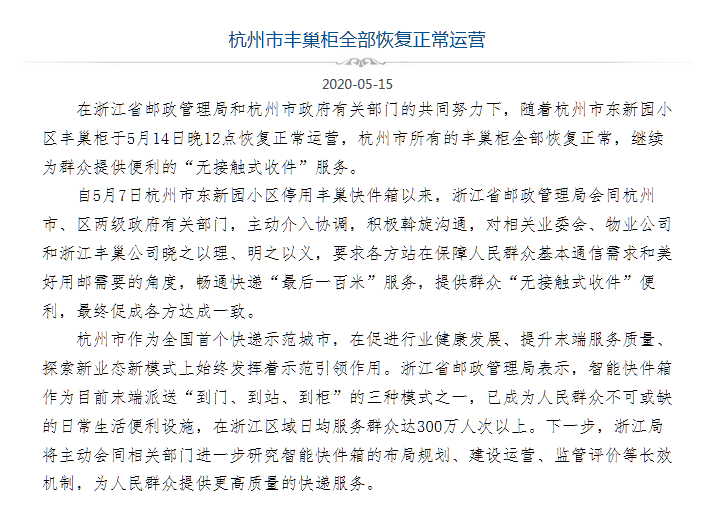 杭州市丰巢柜全部恢复正常运营

2020-05-15

在浙江省邮政管理局和杭州市政府有关部门的共同努力下，随着杭州市东新园小区丰巢柜于5月14日晚12点恢复正常运营，杭州市所有的丰巢柜全部恢复正常，继续为群众提供便利的“无接触式收件”服务。

自5月7日杭州市东新园小区停用丰巢快件箱以来，浙江省邮政管理局会同杭州市、区两级政府有关部门，主动介入协调，积极斡旋沟通，对相关业委会、物业公司和浙江丰巢公司晓之以理、明之以义，要求各方站在保障人民群众基本通信需求和美好用邮需要的角度，畅通快递“最后一百米”服务，提供群众“无接触式收件”便利，最终促成各方达成一致。

杭州市作为全国首个快递示范城市，在促进行业健康发展、提升末端服务质量、探索新业态新模式上始终发挥着示范引领作用。浙江省邮政管理局表示，智能快件箱作为目前末端派送“到门、到站、到柜”的三种模式之一，已成为人民群众不可或缺的日常生活便利设施，在浙江区域日均服务群众达300万人次以上。下一步，浙江局将主动会同相关部门进一步研究智能快件箱的布局规划、建设运营、监管评价等长效机制，为人民群众提供更高质量的快递服务。